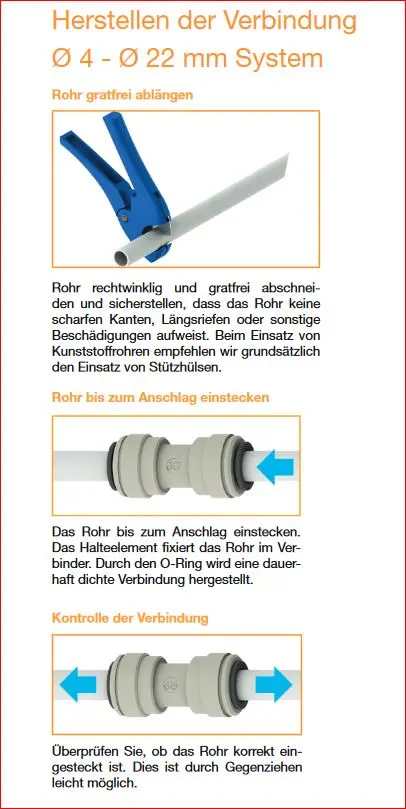 Herstellen der Verbindung
Ø 4 - Ø 22 mm System

Rohr gratfrei ablängen

Rohr rechtwinklig und gratfrei abschneiden und sicherstellen, dass das Rohr keine scharfen Kanten, Längsriefen oder sonstige Beschädigungen aufweist. Beim Einsatz von Kunststoffrohren empfehlen wir grundsätzlich den Einsatz von Stützhülsen.

Rohr bis zum Anschlag einstecken

Das Rohr bis zum Anschlag einstecken. Das Halteelement fixiert das Rohr im Verbinder. Durch den O-Ring wird eine dauerhaft dichte Verbindung hergestellt.

Kontrolle der Verbindung

Überprüfen Sie, ob das Rohr korrekt eingesteckt ist. Dies ist durch Gegenziehen leicht möglich.